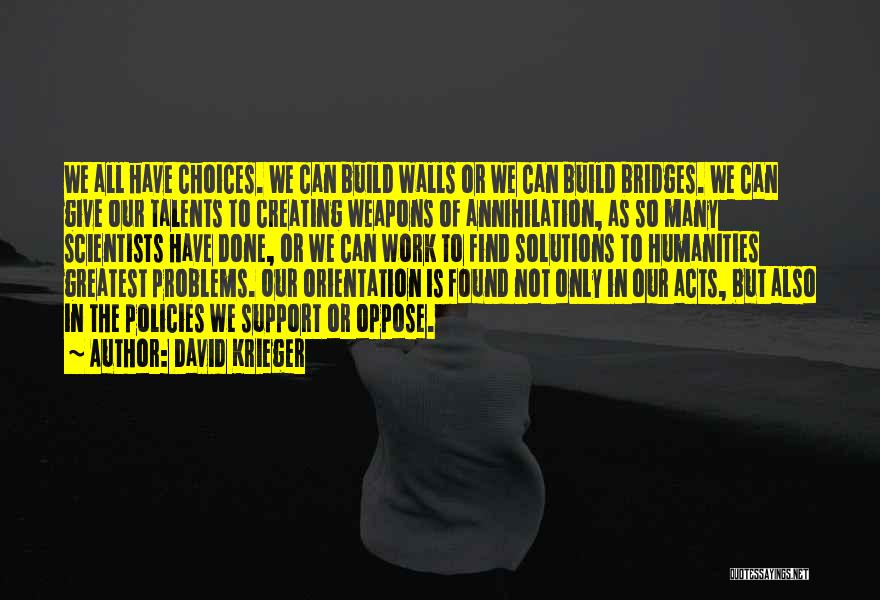 WE ALL HAVE CHOICES. WE CAN BUILD WALLS OR WE CAN BUILD BRIDGES. WE CAN GIVE OUR TALENTS TO CREATING WEAPONS OF ANNIHILATION, AS SO MANY SCIENTISTS HAVE DONE, OR WE CAN WORK TO FIND SOLUTIONS TO HUMANITIES GREATEST PROBLEMS. OUR ORIENTATION IS FOUND NOT ONLY IN OUR ACTS, BUT ALSO IN THE POLICIES WE SUPPORT OR OPPOSE.

~ AUTHOR: DAVID KRIEGER

QUOTESSAYINGS.NET